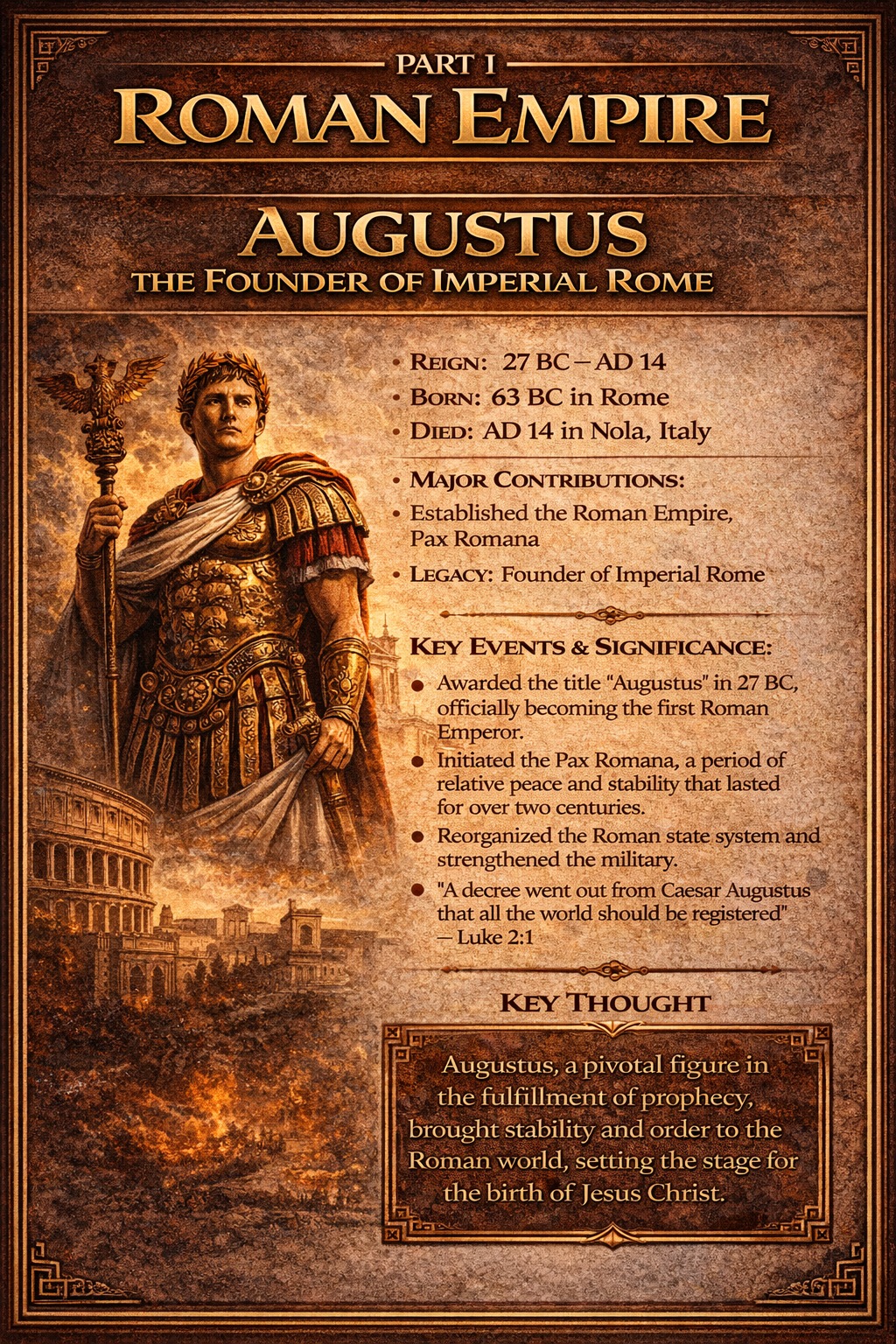 PART I
ROMAN EMPIRE

AUGUSTUS
THE FOUNDER OF IMPERIAL ROME

• REIGN: 27 BC – AD 14
• BORN: 63 BC in Rome
• DIED: AD 14 in Nola, Italy

• MAJOR CONTRIBUTIONS:
• Established the Roman Empire, Pax Romana
• LEGACY: Founder of Imperial Rome

KEY EVENTS & SIGNIFICANCE:
• Awarded the title "Augustus" in 27 BC, officially becoming the first Roman Emperor.
• Initiated the Pax Romana, a period of relative peace and stability that lasted for over two centuries.
• Reorganized the Roman state system and strengthened the military.
• "A decree went out from Caesar Augustus that all the world should be registered" — Luke 2:1

KEY THOUGHT
Augustus, a pivotal figure in the fulfillment of prophecy, brought stability and order to the Roman world, setting the stage for the birth of Jesus Christ.